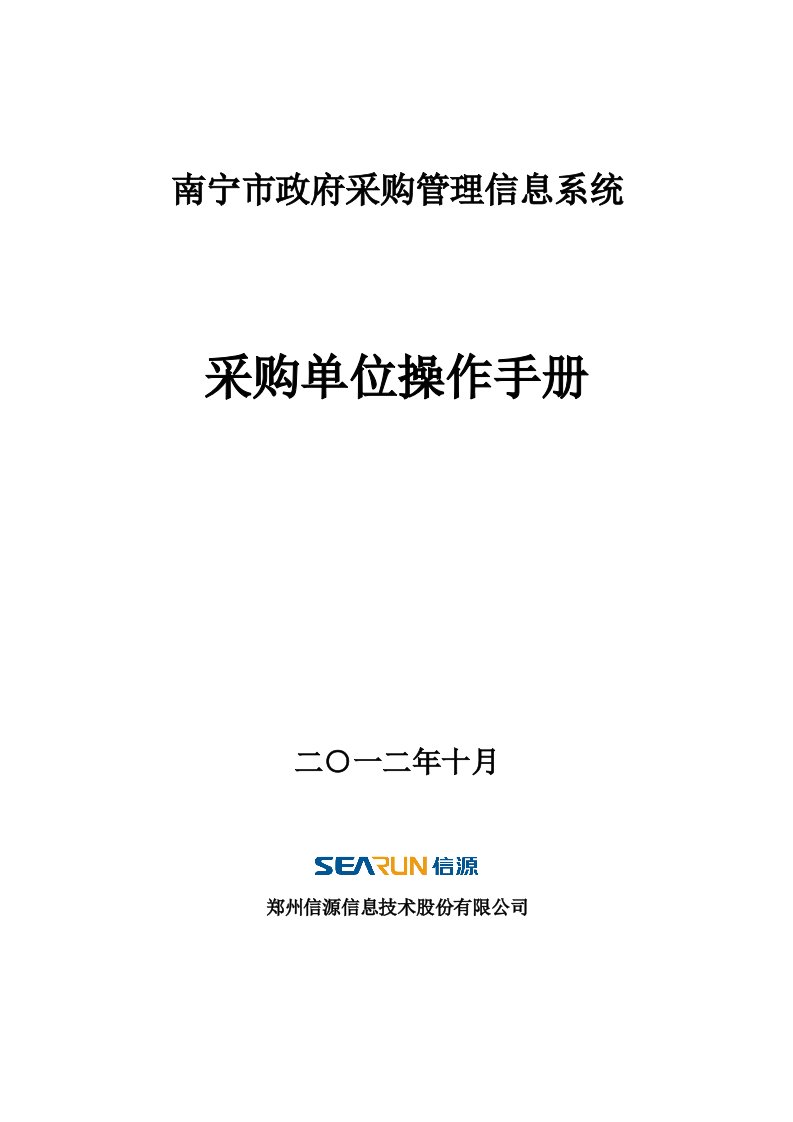 南宁市政府采购管理信息系统

采购单位操作手册

二〇一二年十月

SEARUN 信源

郑州信源信息技术股份有限公司